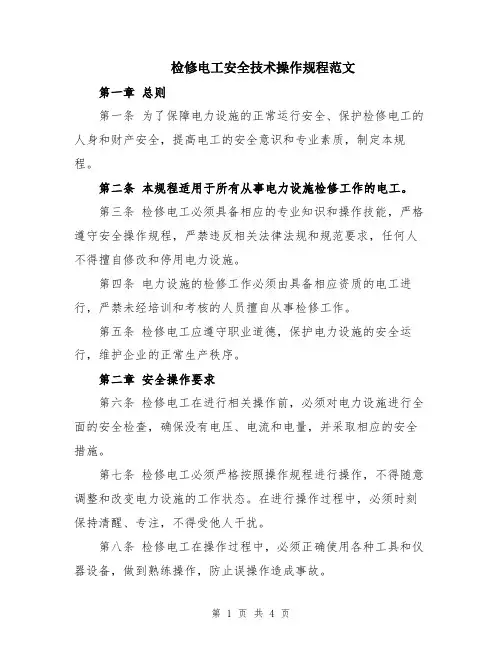 检修电工安全技术操作规程范文

第一章 总则

第一条 为了保障电力设施的正常运行安全、保护检修电工的人身和财产安全，提高电工的安全意识和专业素质，制定本规程。

第二条 本规程适用于所有从事电力设施检修工作的电工。

第三条 检修电工必须具备相应的专业知识和操作技能，严格遵守安全操作规程，严禁违反相关法律法规和规范要求，任何人不得擅自修改和停用电力设施。

第四条 电力设施的检修工作必须由具备相应资质的电工进行，严禁未经培训和考核的人员擅自从事检修工作。

第五条 检修电工应遵守职业道德，保护电力设施的安全运行，维护企业的正常生产秩序。

第二章 安全操作要求

第六条 检修电工在进行相关操作前，必须对电力设施进行全面的安全检查，确保没有电压、电流和电量，并采取相应的安全措施。

第七条 检修电工必须严格按照操作规程进行操作，不得随意调整和改变电力设施的工作状态。在进行操作过程中，必须时刻保持清醒、专注，不得受他人干扰。

第八条 检修电工在操作过程中，必须正确使用各种工具和仪器设备，做到熟练操作，防止误操作造成事故。

第 1 页 共 4 页